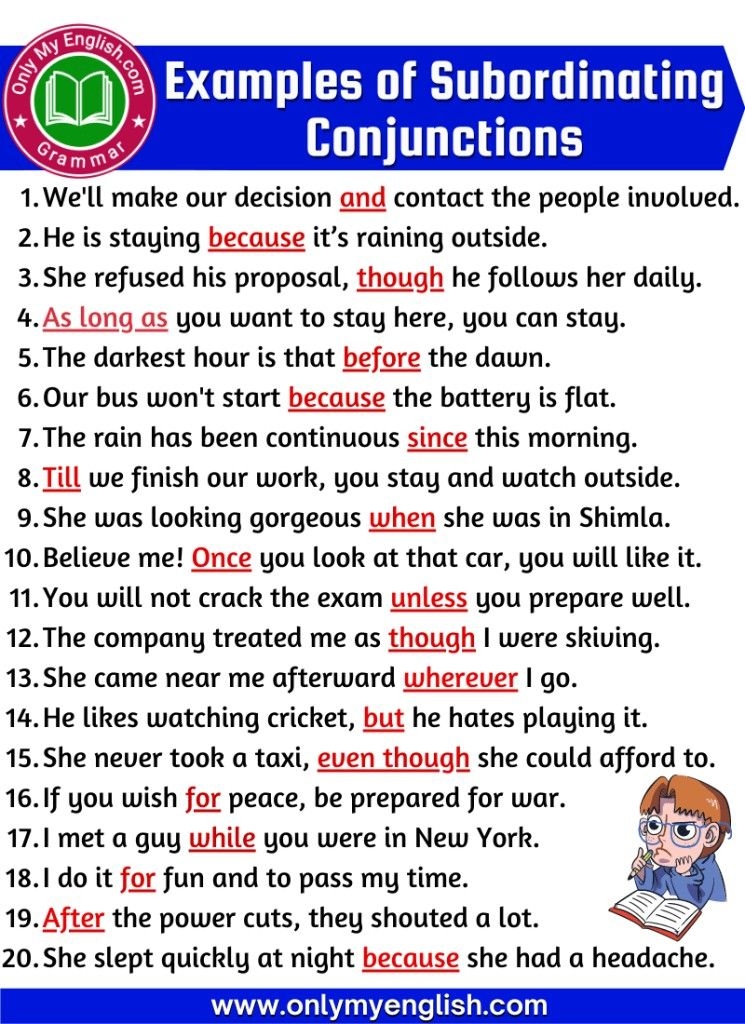 Only My English.com
Grammar

Examples of Subordinating Conjunctions

1. We'll make our decision and contact the people involved.
2. He is staying because it's raining outside.
3. She refused his proposal, though he follows her daily.
4. As long as you want to stay here, you can stay.
5. The darkest hour is that before the dawn.
6. Our bus won't start because the battery is flat.
7. The rain has been continuous since this morning.
8. Till we finish our work, you stay and watch outside.
9. She was looking gorgeous when she was in Shimla.
10. Believe me! Once you look at that car, you will like it.
11. You will not crack the exam unless you prepare well.
12. The company treated me as though I were skiving.
13. She came near me afterward wherever I go.
14. He likes watching cricket, but he hates playing it.
15. She never took a taxi, even though she could afford to.
16. If you wish for peace, be prepared for war.
17. I met a guy while you were in New York.
18. I do it for fun and to pass my time.
19. After the power cuts, they shouted a lot.
20. She slept quickly at night because she had a headache.

www.onlymyenglish.com